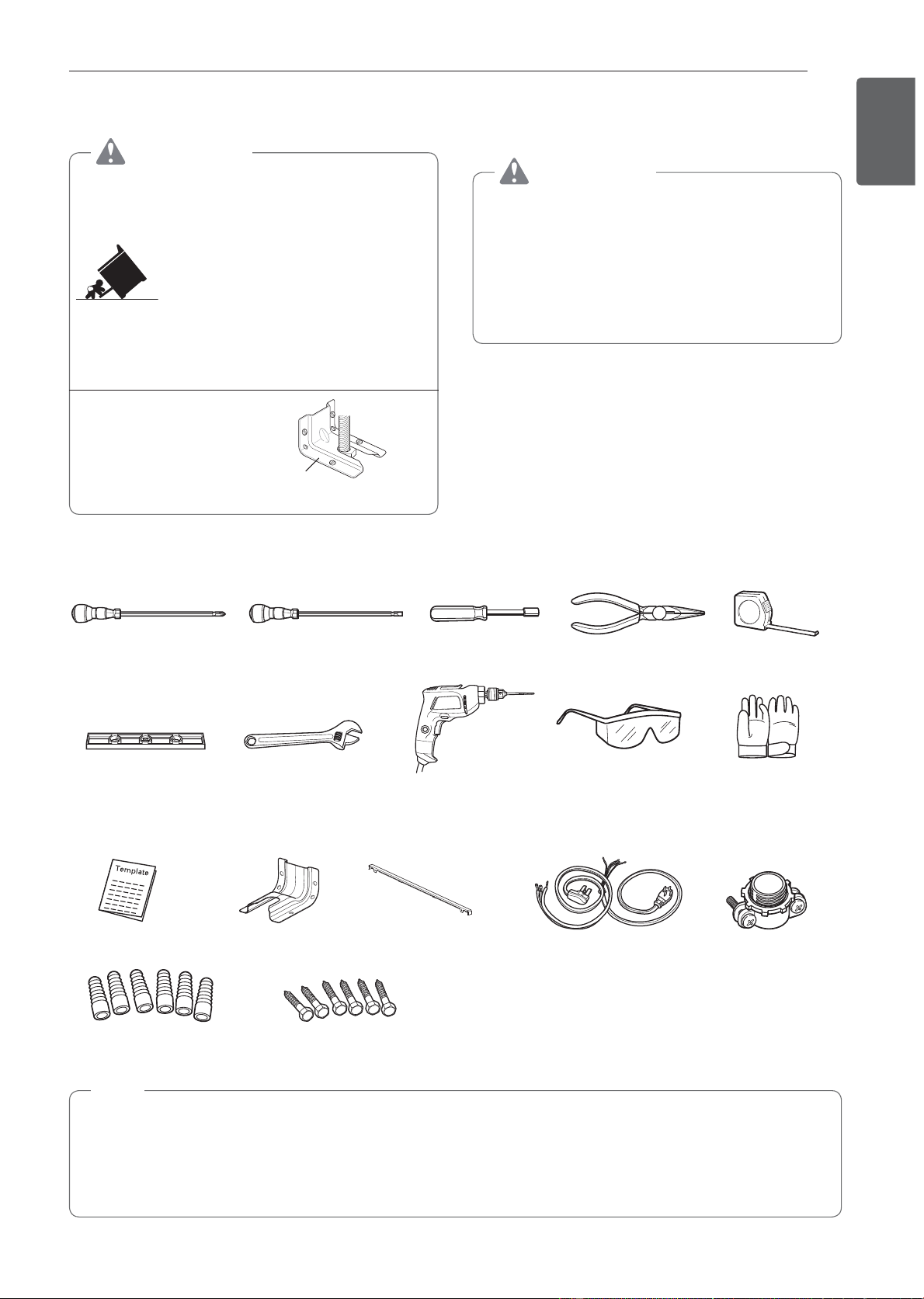 Template